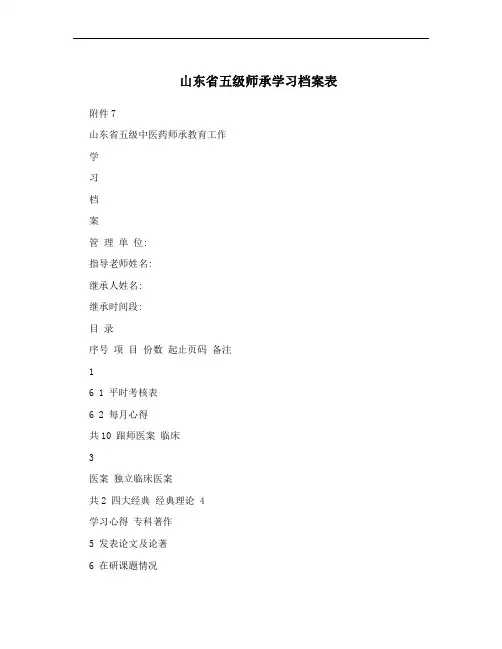 山东省五级师承学习档案表

附件 7

山东省五级中医药师承教育工作

学

习

档

案

管 理 单 位:

指导老师姓名:

继承人姓名:

继承时间段:

目 录

序号 项 目 份数 起止页码 备注

1

6 1 平时考核表

6 2 每月心得

共 10 跟师医案 临床

3

医案 独立临床医案

共 2 四大经典 经典理论 4

学习心得 专科著作

5 发表论文及论著

6 在研课题情况